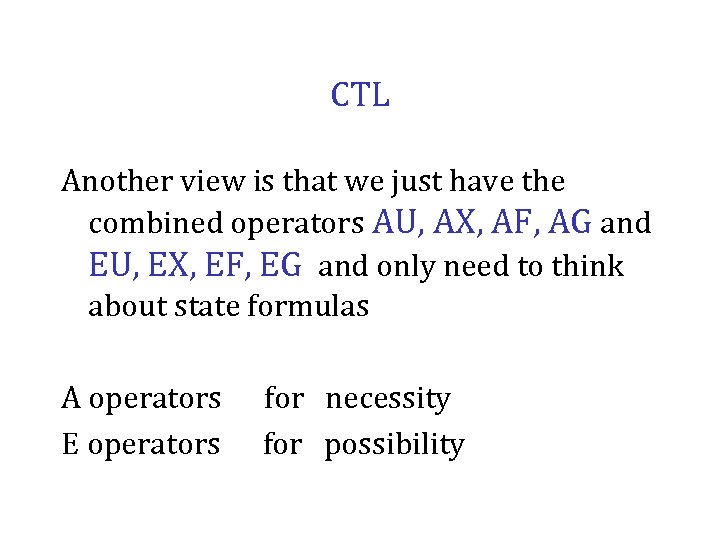 CTL

Another view is that we just have the combined operators AU, AX, AF, AG and EU, EX, EF, EG and only need to think about state formulas

A operators for necessity
E operators for possibility